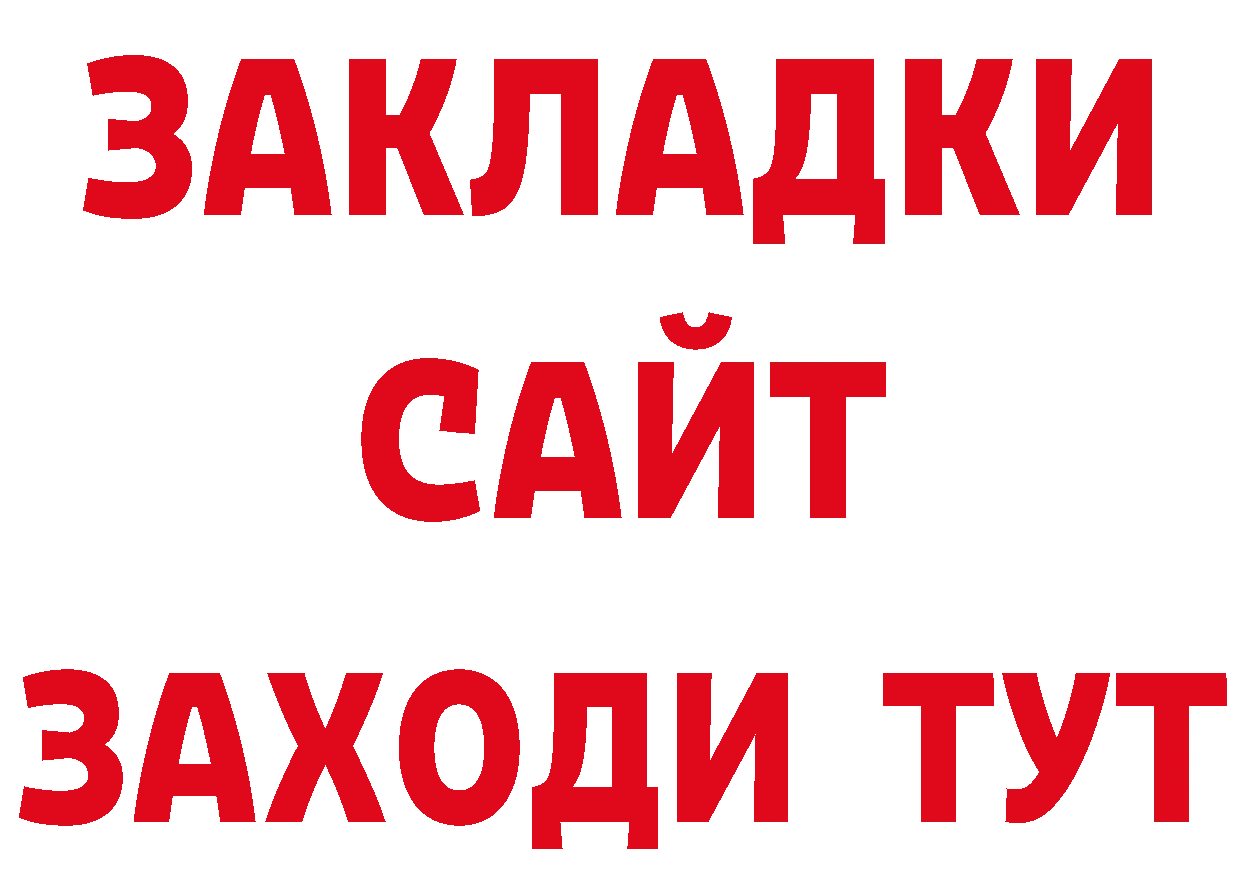 ЗАКЛАДКИ
САЙТ
ЗАХОДИ ТУТ